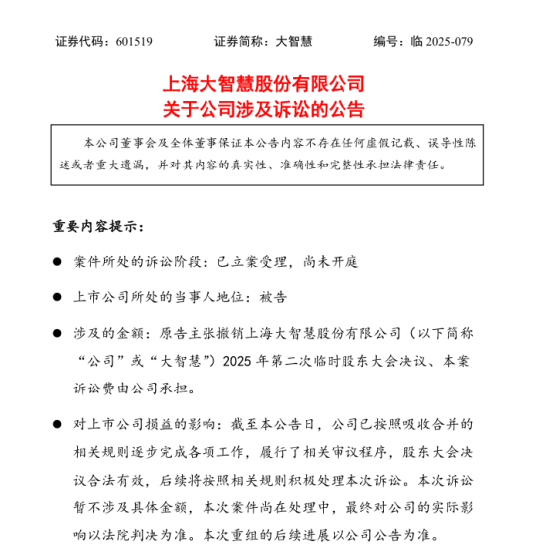 证券代码：601519　　　　证券简称：大智慧　　　　编号：临 2025-079

上海大智慧股份有限公司
关于公司涉及诉讼的公告

本公司董事会及全体董事保证本公告内容不存在任何虚假记载、误导性陈述或者重大遗漏，并对其内容的真实性、准确性和完整性承担法律责任。

重要内容提示：

● 案件所处的诉讼阶段：已立案受理，尚未开庭

● 上市公司所处的当事人地位：被告

● 涉及的金额：原告主张撤销上海大智慧股份有限公司（以下简称“公司”或“大智慧”）2025 年第二次临时股东大会决议、本案诉讼费由公司承担。

● 对上市公司损益的影响：截至本公告日，公司已按照吸收合并的相关规则逐步完成各项工作，履行了相关审议程序，股东大会决议合法有效，后续将按照相关规则积极处理本次诉讼。本次诉讼暂不涉及具体金额，本次案件尚在处理中，最终对公司的实际影响以法院判决为准。本次重组的后续进展以公司公告为准。